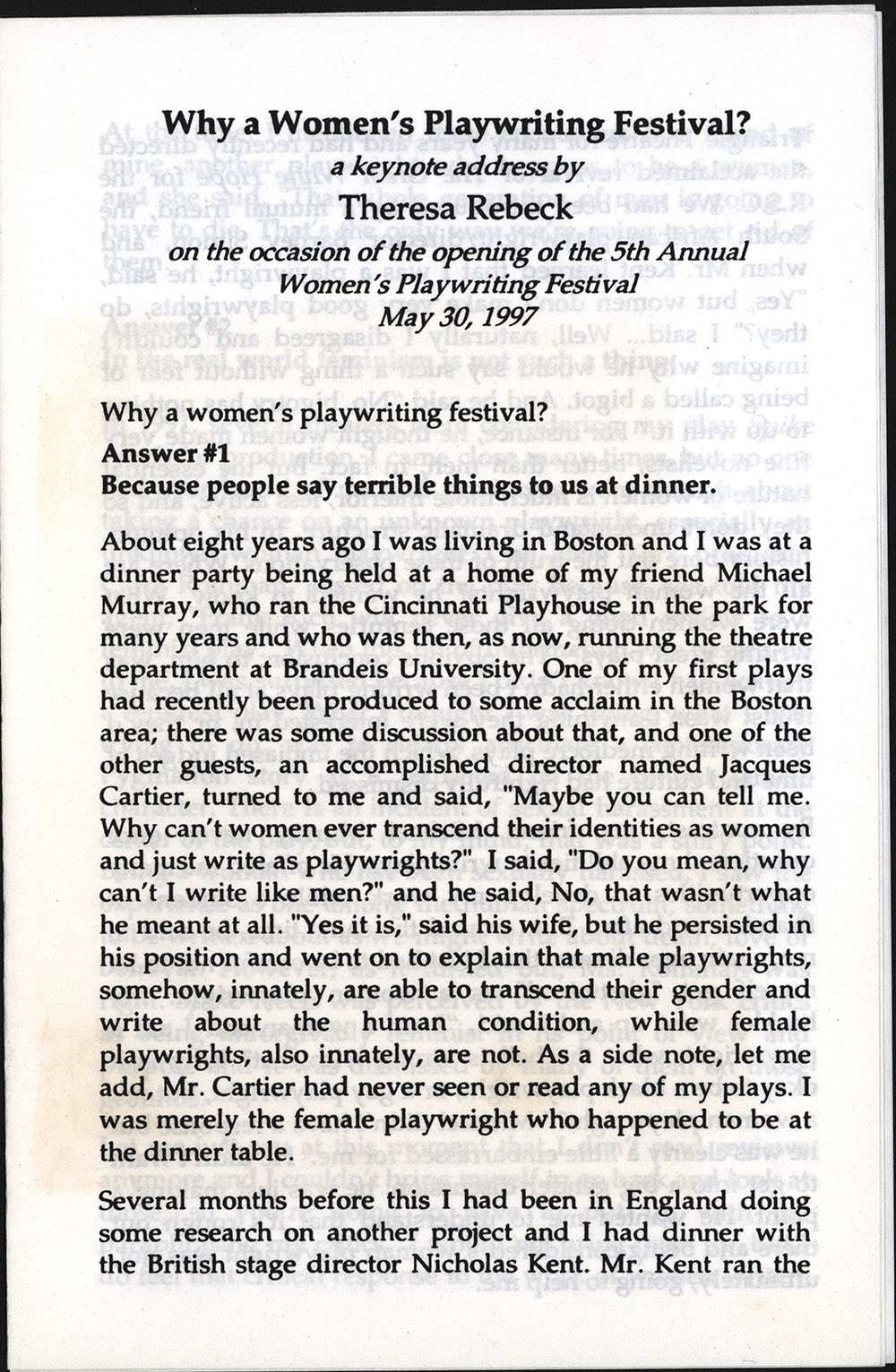 Why a Women's Playwriting Festival?
a keynote address by
Theresa Rebeck
on the occasion of the opening of the 5th Annual Women's Playwriting Festival
May 30, 1997

Why a women's playwriting festival?
Answer #1
Because people say terrible things to us at dinner.

About eight years ago I was living in Boston and I was at a dinner party being held at a home of my friend Michael Murray, who ran the Cincinnati Playhouse in the park for many years and who was then, as now, running the theatre department at Brandeis University. One of my first plays had recently been produced to some acclaim in the Boston area; there was some discussion about that, and one of the other guests, an accomplished director named Jacques Cartier, turned to me and said, "Maybe you can tell me. Why can't women ever transcend their identities as women and just write as playwrights?" I said, "Do you mean, why can't I write like men?" and he said, No, that wasn't what he meant at all. "Yes it is," said his wife, but he persisted in his position and went on to explain that male playwrights, somehow, innately, are able to transcend their gender and write about the human condition, while female playwrights, also innately, are not. As a side note, let me add, Mr. Cartier had never seen or read any of my plays. I was merely the female playwright who happened to be at the dinner table.

Several months before this I had been in England doing some research on another project and I had dinner with the British stage director Nicholas Kent. Mr. Kent ran the